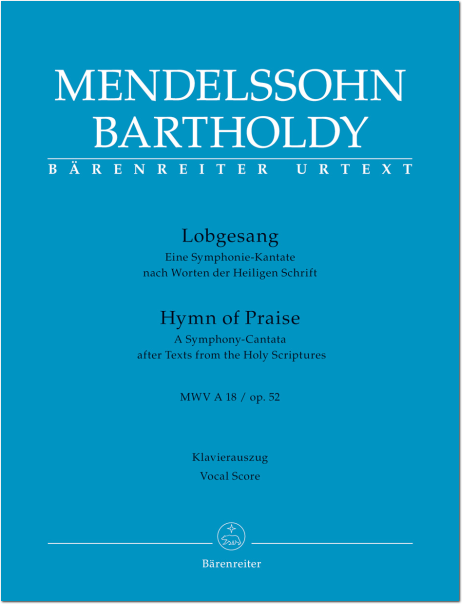 MENDELSSOHN
BARTHOLDY
BÄRENREITER URTEXT

Lobgesang
Eine Symphonie-Kantate
nach Worten der Heiligen Schrift

Hymn of Praise
A Symphony-Cantata
after Texts from the Holy Scriptures

MWV A 18 / op. 52

Klavierauszug
Vocal Score

Bärenreiter